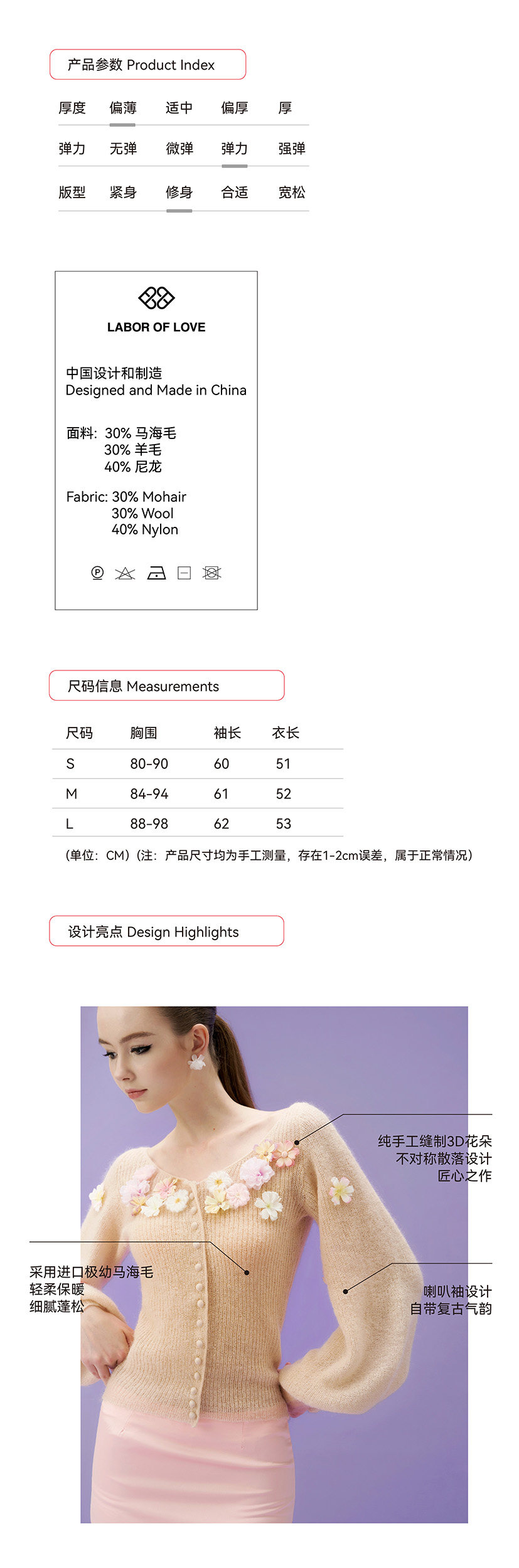 产品参数 Product Index

厚度 偏薄 适中 偏厚 厚

弹力 无弹 微弹 弹力 强弹

版型 紧身 修身 合适 宽松

LABOR OF LOVE

中国设计和制造
Designed and Made in China

面料: 30% 马海毛
30% 羊毛
40% 尼龙

Fabric: 30% Mohair
30% Wool
40% Nylon

尺码信息 Measurements

| 尺码 | 胸围 | 袖长 | 衣长 |
|---|---|---|---|
| S | 80-90 | 60 | 51 |
| M | 84-94 | 61 | 52 |
| L | 88-98 | 62 | 53 |

(单位:CM)(注:产品尺寸均为手工测量,存在1-2cm误差,属于正常情况)

设计亮点 Design Highlights

纯手工缝制3D花朵
不对称散落设计
匠心之作

采用进口极幼马海毛
轻柔保暖
细腻蓬松

喇叭袖设计
自带复古气韵